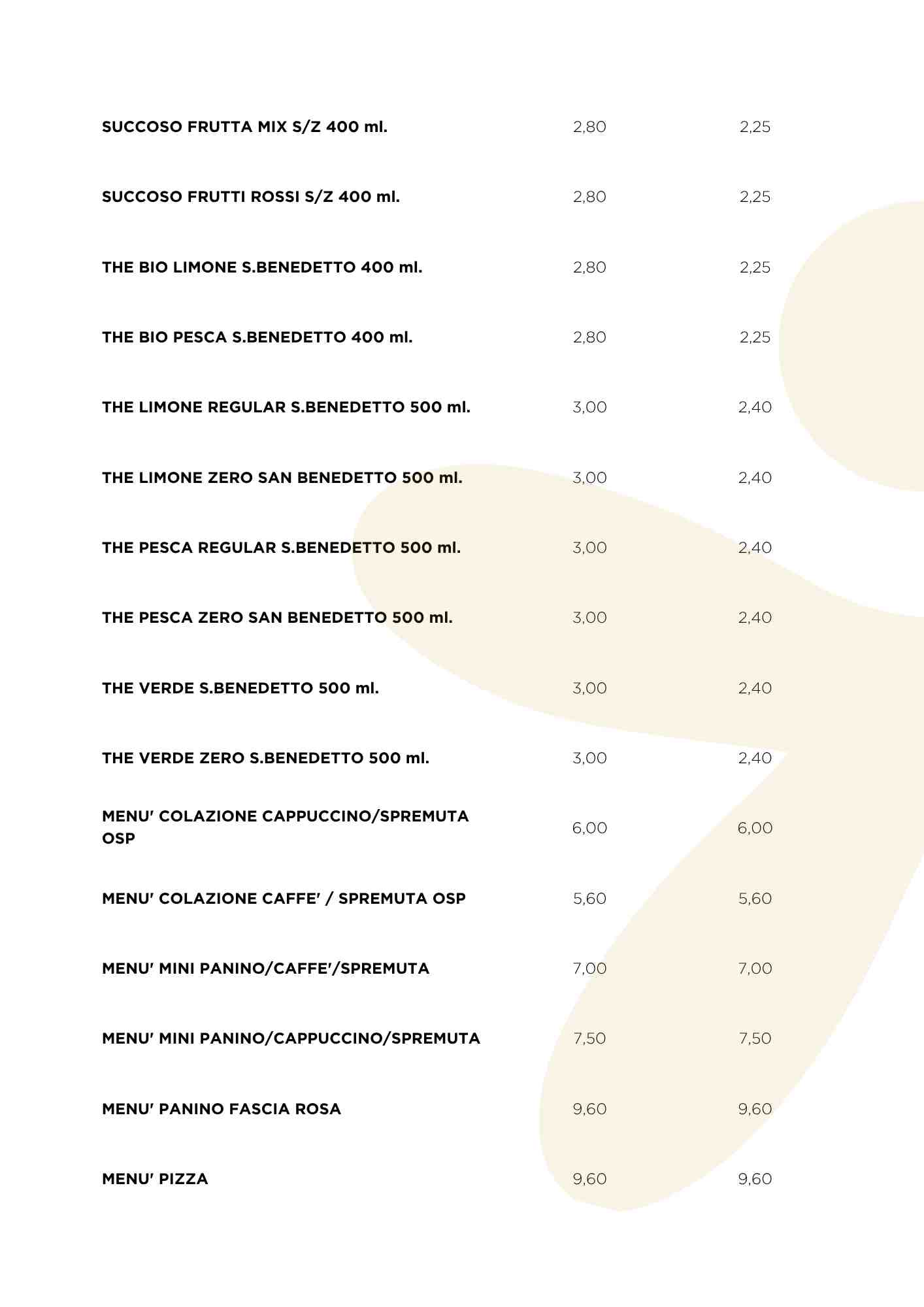 | | | |
|---|---|---|
| SUCCOSO FRUTTA MIX S/Z 400 ml. | 2,80 | 2,25 |
| SUCCOSO FRUTTI ROSSI S/Z 400 ml. | 2,80 | 2,25 |
| THE BIO LIMONE S.BENEDETTO 400 ml. | 2,80 | 2,25 |
| THE BIO PESCA S.BENEDETTO 400 ml. | 2,80 | 2,25 |
| THE LIMONE REGULAR S.BENEDETTO 500 ml. | 3,00 | 2,40 |
| THE LIMONE ZERO SAN BENEDETTO 500 ml. | 3,00 | 2,40 |
| THE PESCA REGULAR S.BENEDETTO 500 ml. | 3,00 | 2,40 |
| THE PESCA ZERO SAN BENEDETTO 500 ml. | 3,00 | 2,40 |
| THE VERDE S.BENEDETTO 500 ml. | 3,00 | 2,40 |
| THE VERDE ZERO S.BENEDETTO 500 ml. | 3,00 | 2,40 |
| MENU' COLAZIONE CAPPUCCINO/SPREMUTA OSP | 6,00 | 6,00 |
| MENU' COLAZIONE CAFFE' / SPREMUTA OSP | 5,60 | 5,60 |
| MENU' MINI PANINO/CAFFE'/SPREMUTA | 7,00 | 7,00 |
| MENU' MINI PANINO/CAPPUCCINO/SPREMUTA | 7,50 | 7,50 |
| MENU' PANINO FASCIA ROSA | 9,60 | 9,60 |
| MENU' PIZZA | 9,60 | 9,60 |